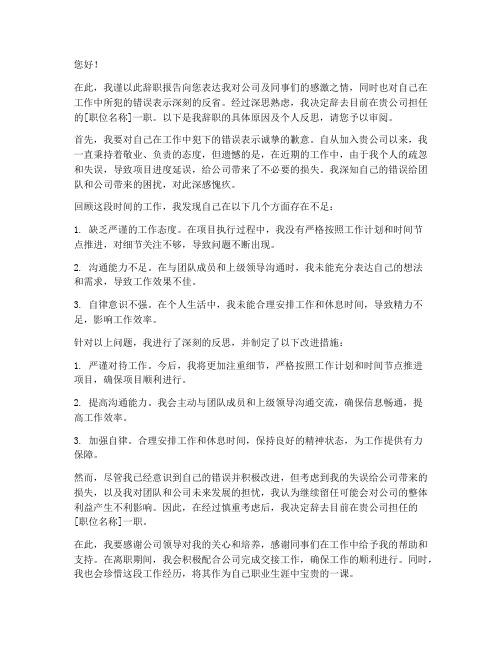 您好！

在此，我谨以此辞职报告向您表达我对公司及同事们的感激之情，同时也对自己在工作中所犯的错误表示深刻的反省。经过深思熟虑，我决定辞去目前在贵公司担任的[职位名称]一职。以下是我辞职的具体原因及个人反思，请您予以审阅。

首先，我要对自己在工作中犯下的错误表示诚挚的歉意。自从加入贵公司以来，我一直秉持着敬业、负责的态度，但遗憾的是，在近期的工作中，由于我个人的疏忽和失误，导致项目进度延误，给公司带来了不必要的损失。我深知自己的错误给团队和公司带来的困扰，对此深感愧疚。

回顾这段时间的工作，我发现自己在以下几个方面存在不足：

1. 缺乏严谨的工作态度。在项目执行过程中，我没有严格按照工作计划和时间节点推进，对细节关注不够，导致问题不断出现。

2. 沟通能力不足。在与团队成员和上级领导沟通时，我未能充分表达自己的想法和需求，导致工作效果不佳。

3. 自律意识不强。在个人生活中，我未能合理安排工作和休息时间，导致精力不足，影响工作效率。

针对以上问题，我进行了深刻的反思，并制定了以下改进措施：

1. 严谨对待工作。今后，我将更加注重细节，严格按照工作计划和时间节点推进项目，确保项目顺利进行。

2. 提高沟通能力。我会主动与团队成员和上级领导沟通交流，确保信息畅通，提高工作效率。

3. 加强自律。合理安排工作和休息时间，保持良好的精神状态，为工作提供有力保障。

然而，尽管我已经意识到自己的错误并积极改进，但考虑到我的失误给公司带来的损失，以及我对团队和公司未来发展的担忧，我认为继续留任可能会对公司的整体利益产生不利影响。因此，在经过慎重考虑后，我决定辞去目前在贵公司担任的[职位名称]一职。

在此，我要感谢公司领导对我的关心和培养，感谢同事们在工作中给予我的帮助和支持。在离职期间，我会积极配合公司完成交接工作，确保工作的顺利进行。同时，我也会珍惜这段工作经历，将其作为自己职业生涯中宝贵的一课。